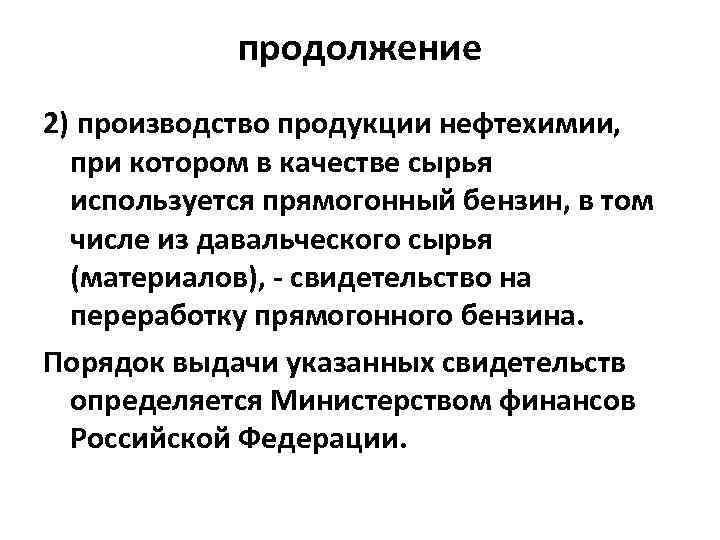 продолжение

2) производство продукции нефтехимии, при котором в качестве сырья используется прямогонный бензин, в том числе из давальческого сырья (материалов), - свидетельство на переработку прямогонного бензина.

Порядок выдачи указанных свидетельств определяется Министерством финансов Российской Федерации.